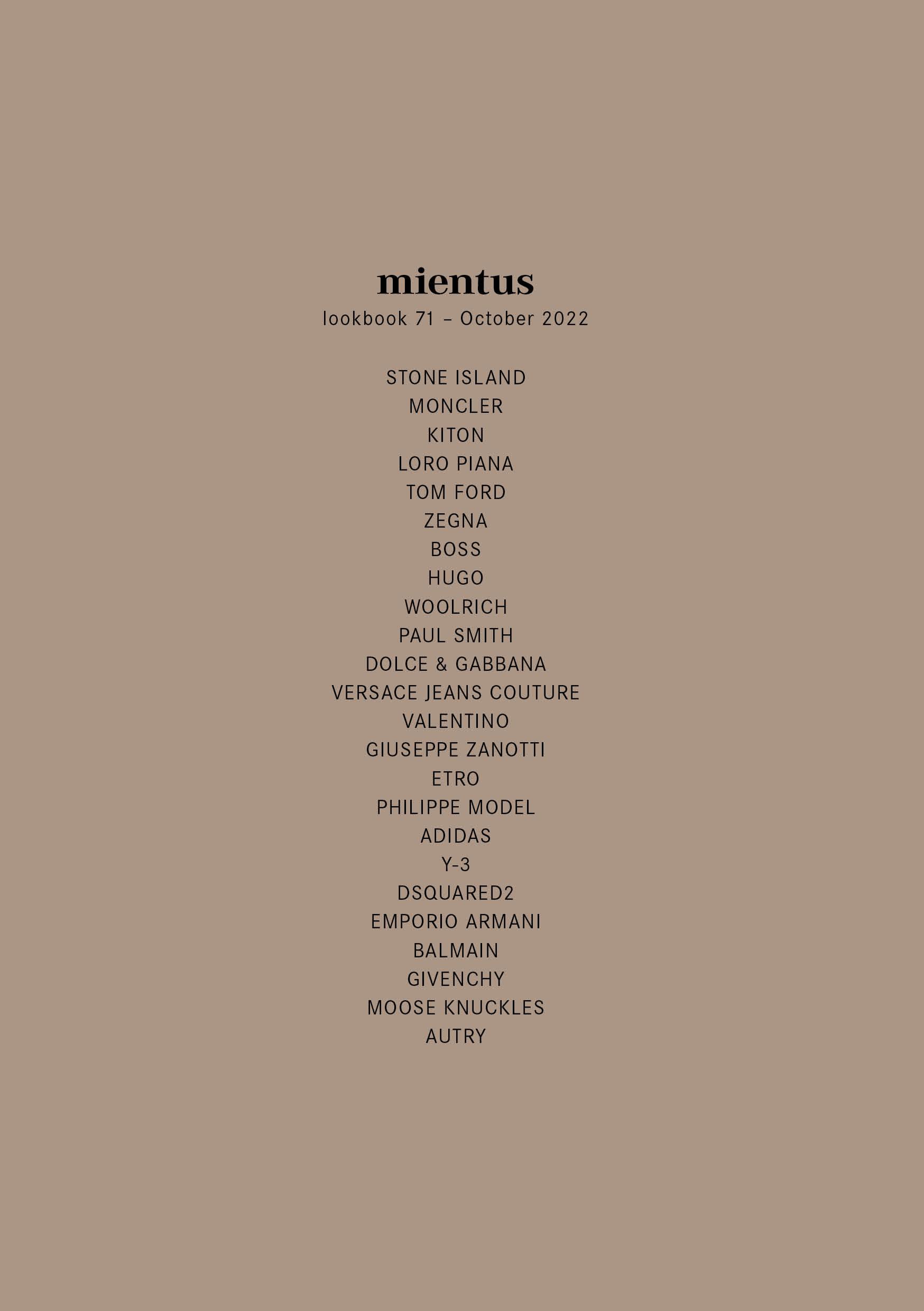 mientus
lookbook 71 – October 2022

STONE ISLAND
MONCLER
KITON
LORO PIANA
TOM FORD
ZEGNA
BOSS
HUGO
WOOLRICH
PAUL SMITH
DOLCE & GABBANA
VERSACE JEANS COUTURE
VALENTINO
GIUSEPPE ZANOTTI
ETRO
PHILIPPE MODEL
ADIDAS
Y-3
DSQUARED2
EMPORIO ARMANI
BALMAIN
GIVENCHY
MOOSE KNUCKLES
AUTRY